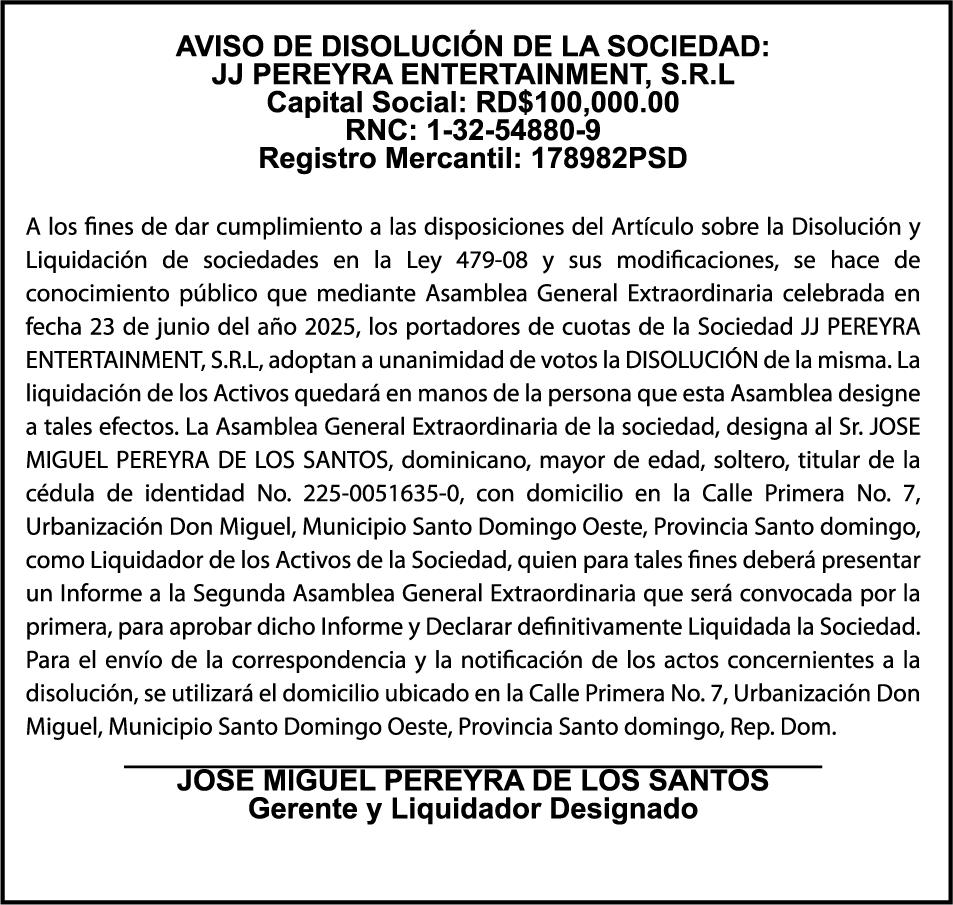 AVISO DE DISOLUCIÓN DE LA SOCIEDAD:
JJ PEREYRA ENTERTAINMENT, S.R.L
Capital Social: RD$100,000.00
RNC: 1-32-54880-9
Registro Mercantil: 178982PSD

A los fines de dar cumplimiento a las disposiciones del Artículo sobre la Disolución y Liquidación de sociedades en la Ley 479-08 y sus modificaciones, se hace de conocimiento público que mediante Asamblea General Extraordinaria celebrada en fecha 23 de junio del año 2025, los portadores de cuotas de la Sociedad JJ PEREYRA ENTERTAINMENT, S.R.L, adoptan a unanimidad de votos la DISOLUCIÓN de la misma. La liquidación de los Activos quedará en manos de la persona que esta Asamblea designe a tales efectos. La Asamblea General Extraordinaria de la sociedad, designa al Sr. JOSE MIGUEL PEREYRA DE LOS SANTOS, dominicano, mayor de edad, soltero, titular de la cédula de identidad No. 225-0051635-0, con domicilio en la Calle Primera No. 7, Urbanización Don Miguel, Municipio Santo Domingo Oeste, Provincia Santo domingo, como Liquidador de los Activos de la Sociedad, quien para tales fines deberá presentar un Informe a la Segunda Asamblea General Extraordinaria que será convocada por la primera, para aprobar dicho Informe y Declarar definitivamente Liquidada la Sociedad. Para el envío de la correspondencia y la notificación de los actos concernientes a la disolución, se utilizará el domicilio ubicado en la Calle Primera No. 7, Urbanización Don Miguel, Municipio Santo Domingo Oeste, Provincia Santo domingo, Rep. Dom.

JOSE MIGUEL PEREYRA DE LOS SANTOS
Gerente y Liquidador Designado